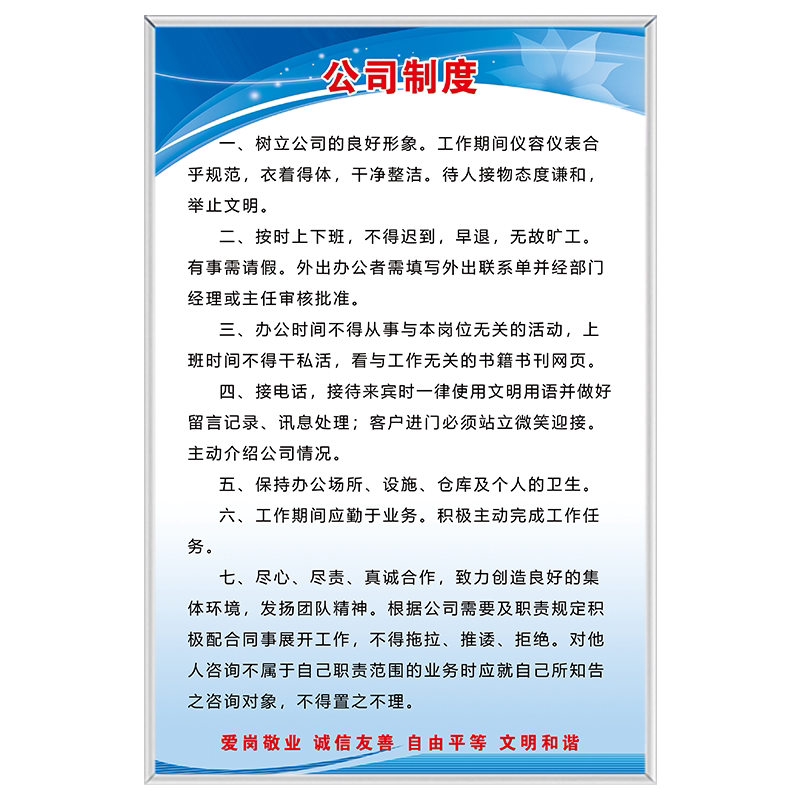 公司制度

一、树立公司的良好形象。工作期间仪容仪表合乎规范，衣着得体，干净整洁。待人接物态度谦和，举止文明。

二、按时上下班，不得迟到，早退，无故旷工。有事需请假。外出办公者需填写外出联系单并经部门经理或主任审核批准。

三、办公时间不得从事与本岗位无关的活动，上班时间不得干私活，看与工作无关的书籍书刊网页。

四、接电话，接待来宾时一律使用文明用语并做好留言记录、讯息处理；客户进门必须站立微笑迎接。主动介绍公司情况。

五、保持办公场所、设施、仓库及个人的卫生。

六、工作期间应勤于业务。积极主动完成工作任务。

七、尽心、尽责、真诚合作，致力创造良好的集体环境，发扬团队精神。根据公司需要及职责规定积极配合同事展开工作，不得拖拉、推诿、拒绝。对他人咨询不属于自己职责范围的业务时应就自己所知告之咨询对象，不得置之不理。

爱岗敬业 诚信友善 自由平等 文明和谐